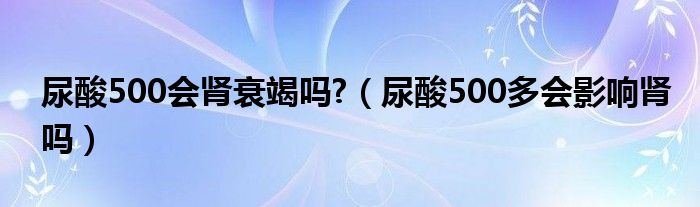 尿酸500会肾衰竭吗?（尿酸500多会影响肾吗）